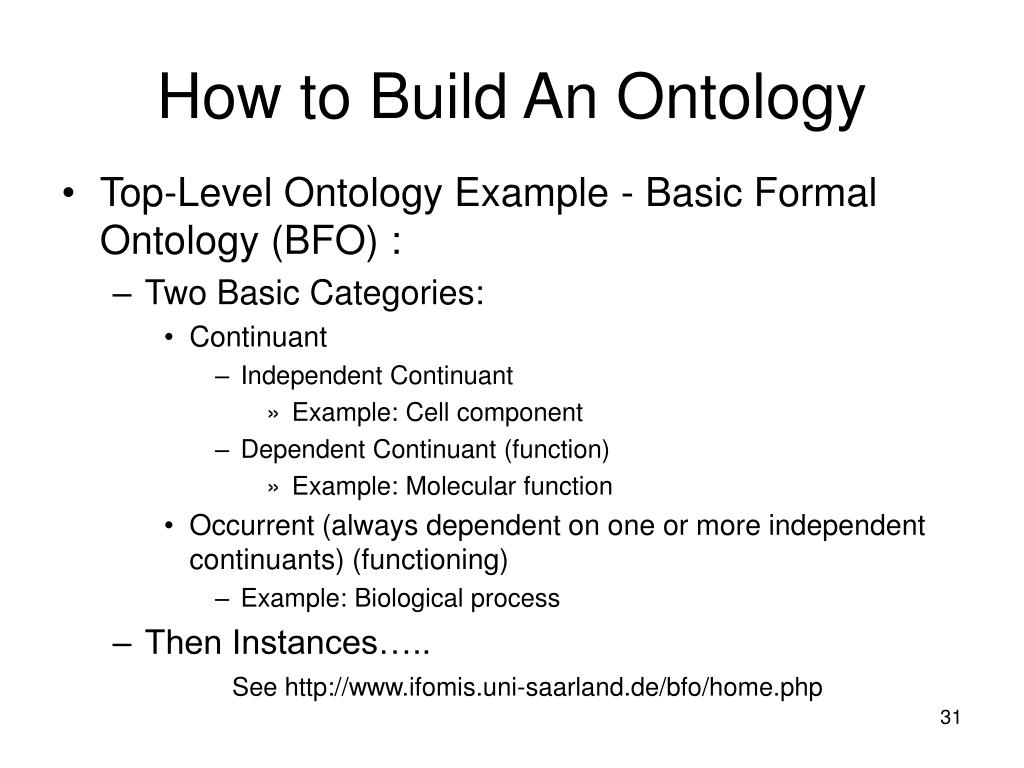 How to Build An Ontology

• Top-Level Ontology Example - Basic Formal Ontology (BFO) :
– Two Basic Categories:
• Continuant
– Independent Continuant
» Example: Cell component
– Dependent Continuant (function)
» Example: Molecular function
• Occurrent (always dependent on one or more independent continuants) (functioning)
– Example: Biological process
– Then Instances…..

See http://www.ifomis.uni-saarland.de/bfo/home.php

31